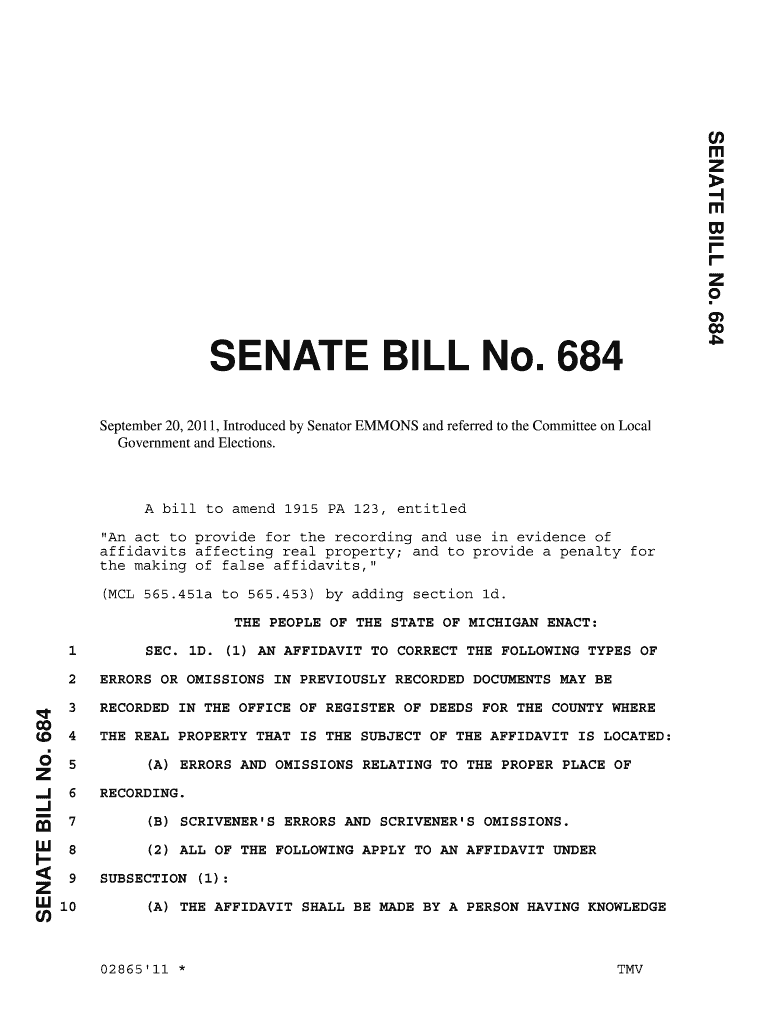 SENATE BILL No. 684

SENATE BILL No. 684

September 20, 2011, Introduced by Senator EMMONS and referred to the Committee on Local Government and Elections.

A bill to amend 1915 PA 123, entitled

"An act to provide for the recording and use in evidence of affidavits affecting real property; and to provide a penalty for the making of false affidavits,"

(MCL 565.451a to 565.453) by adding section 1d.

THE PEOPLE OF THE STATE OF MICHIGAN ENACT:

1 SEC. 1D. (1) AN AFFIDAVIT TO CORRECT THE FOLLOWING TYPES OF
2 ERRORS OR OMISSIONS IN PREVIOUSLY RECORDED DOCUMENTS MAY BE
3 RECORDED IN THE OFFICE OF REGISTER OF DEEDS FOR THE COUNTY WHERE
4 THE REAL PROPERTY THAT IS THE SUBJECT OF THE AFFIDAVIT IS LOCATED:
5 (A) ERRORS AND OMISSIONS RELATING TO THE PROPER PLACE OF
6 RECORDING.
7 (B) SCRIVENER'S ERRORS AND SCRIVENER'S OMISSIONS.
8 (2) ALL OF THE FOLLOWING APPLY TO AN AFFIDAVIT UNDER
9 SUBSECTION (1):
10 (A) THE AFFIDAVIT SHALL BE MADE BY A PERSON HAVING KNOWLEDGE

SENATE BILL No. 684

02865'11 * TMV